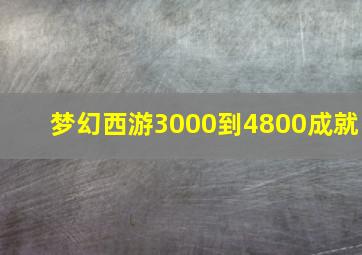 梦幻西游3000到4800成就